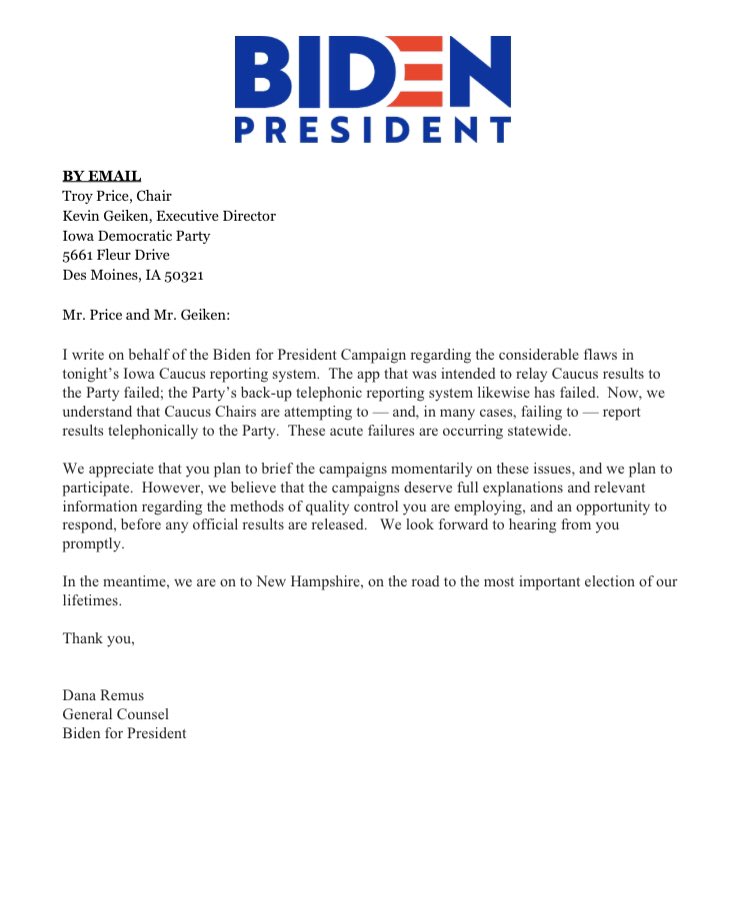 BIDEN
PRESIDENT

BY EMAIL
Troy Price, Chair
Kevin Geiken, Executive Director
Iowa Democratic Party
5661 Fleur Drive
Des Moines, IA 50321

Mr. Price and Mr. Geiken:

I write on behalf of the Biden for President Campaign regarding the considerable flaws in tonight's Iowa Caucus reporting system. The app that was intended to relay Caucus results to the Party failed; the Party's back-up telephonic reporting system likewise has failed. Now, we understand that Caucus Chairs are attempting to — and, in many cases, failing to — report results telephonically to the Party. These acute failures are occurring statewide.

We appreciate that you plan to brief the campaigns momentarily on these issues, and we plan to participate. However, we believe that the campaigns deserve full explanations and relevant information regarding the methods of quality control you are employing, and an opportunity to respond, before any official results are released. We look forward to hearing from you promptly.

In the meantime, we are on to New Hampshire, on the road to the most important election of our lifetimes.

Thank you,

Dana Remus
General Counsel
Biden for President